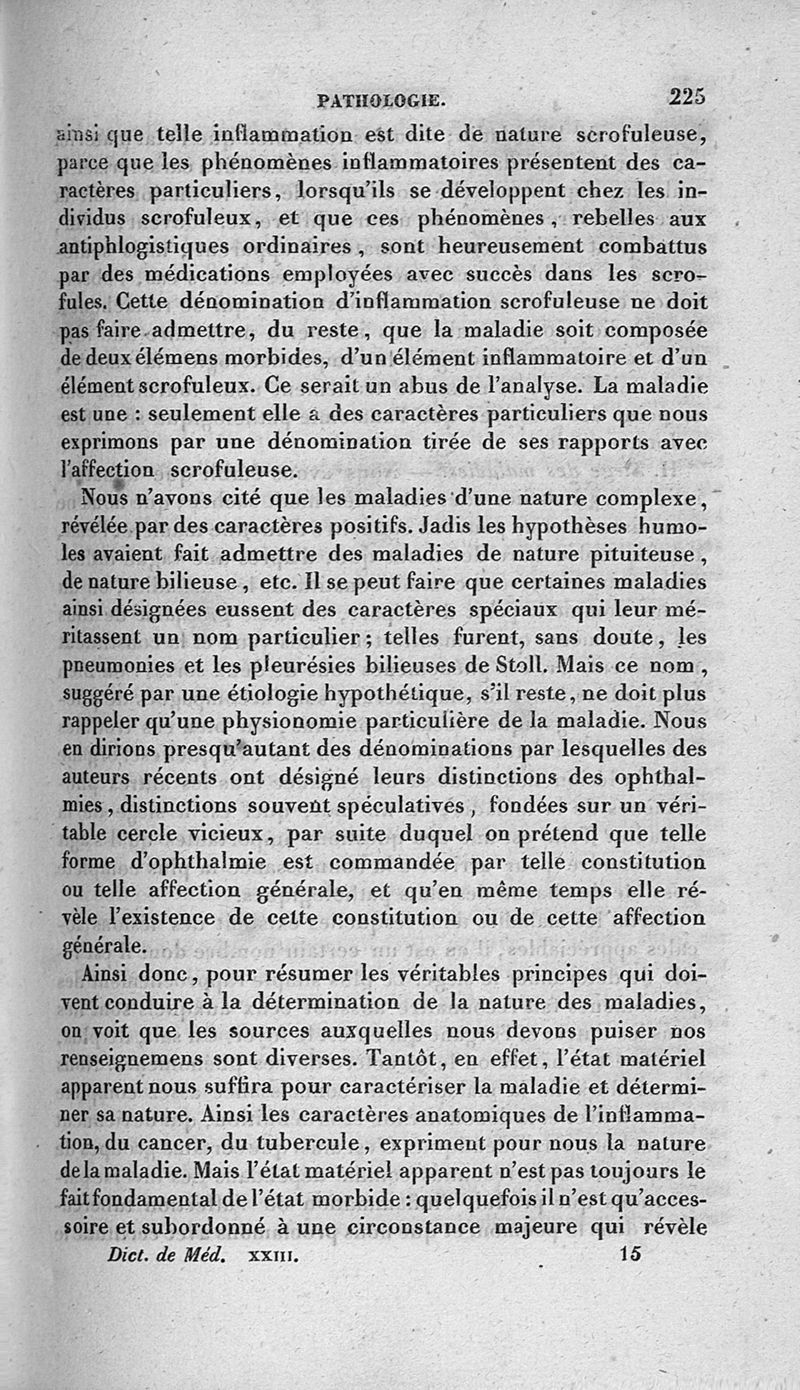 PATHOLOGIE. 225

ainsi que telle inflammation est dite de nature scrofuleuse, parce que les phénomènes inflammatoires présentent des caractères particuliers, lorsqu'ils se développent chez les individus scrofuleux, et que ces phénomènes, rebelles aux antiphlogistiques ordinaires, sont heureusement combattus par des médications employées avec succès dans les scrofules. Cette dénomination d'inflammation scrofuleuse ne doit pas faire admettre, du reste, que la maladie soit composée de deux élémens morbides, d'un élément inflammatoire et d'un élément scrofuleux. Ce serait un abus de l'analyse. La maladie est une : seulement elle a des caractères particuliers que nous exprimons par une dénomination tirée de ses rapports avec l'affection scrofuleuse.

Nous n'avons cité que les maladies d'une nature complexe, révélée par des caractères positifs. Jadis les hypothèses humoles avaient fait admettre des maladies de nature pituiteuse, de nature bilieuse, etc. Il se peut faire que certaines maladies ainsi désignées eussent des caractères spéciaux qui leur méritassent un nom particulier; telles furent, sans doute, les pneumonies et les pleurésies bilieuses de Stoll. Mais ce nom, suggéré par une étiologie hypothétique, s'il reste, ne doit plus rappeler qu'une physionomie particulière de la maladie. Nous en dirions presqu'autant des dénominations par lesquelles des auteurs récents ont désigné leurs distinctions des ophthalmies, distinctions souvent spéculatives, fondées sur un véritable cercle vicieux, par suite duquel on prétend que telle forme d'ophthalmie est commandée par telle constitution ou telle affection générale, et qu'en même temps elle révèle l'existence de cette constitution ou de cette affection générale.

Ainsi donc, pour résumer les véritables principes qui doivent conduire à la détermination de la nature des maladies, on voit que les sources auxquelles nous devons puiser nos renseignemens sont diverses. Tantôt, en effet, l'état matériel apparent nous suffira pour caractériser la maladie et déterminer sa nature. Ainsi les caractères anatomiques de l'inflammation, du cancer, du tubercule, expriment pour nous la nature de la maladie. Mais l'état matériel apparent n'est pas toujours le fait fondamental de l'état morbide : quelquefois il n'est qu'accessoire et subordonné à une circonstance majeure qui révèle

Dict. de Méd. XXIII. 15